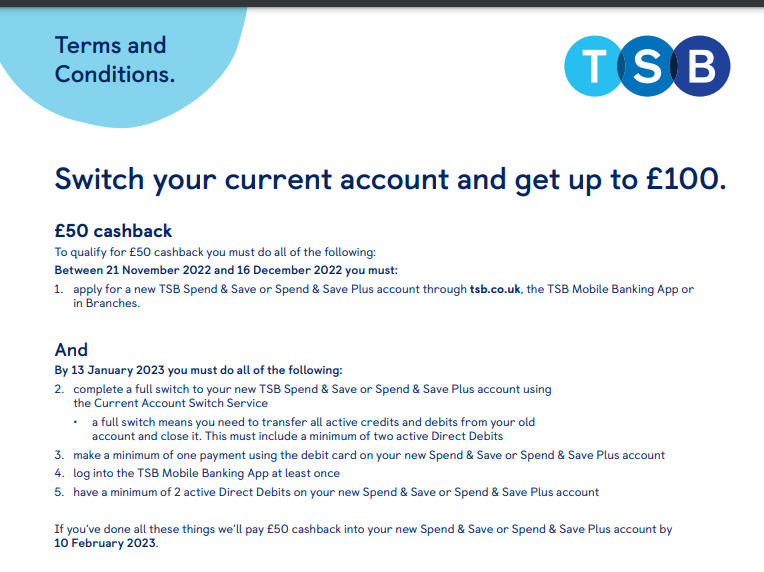 Terms and Conditions.

TSB

Switch your current account and get up to £100.

£50 cashback

To qualify for £50 cashback you must do all of the following:

Between 21 November 2022 and 16 December 2022 you must:

1. apply for a new TSB Spend & Save or Spend & Save Plus account through tsb.co.uk, the TSB Mobile Banking App or in Branches.

And

By 13 January 2023 you must do all of the following:

2. complete a full switch to your new TSB Spend & Save or Spend & Save Plus account using the Current Account Switch Service
• a full switch means you need to transfer all active credits and debits from your old account and close it. This must include a minimum of two active Direct Debits
3. make a minimum of one payment using the debit card on your new Spend & Save or Spend & Save Plus account
4. log into the TSB Mobile Banking App at least once
5. have a minimum of 2 active Direct Debits on your new Spend & Save or Spend & Save Plus account

If you've done all these things we'll pay £50 cashback into your new Spend & Save or Spend & Save Plus account by 10 February 2023.